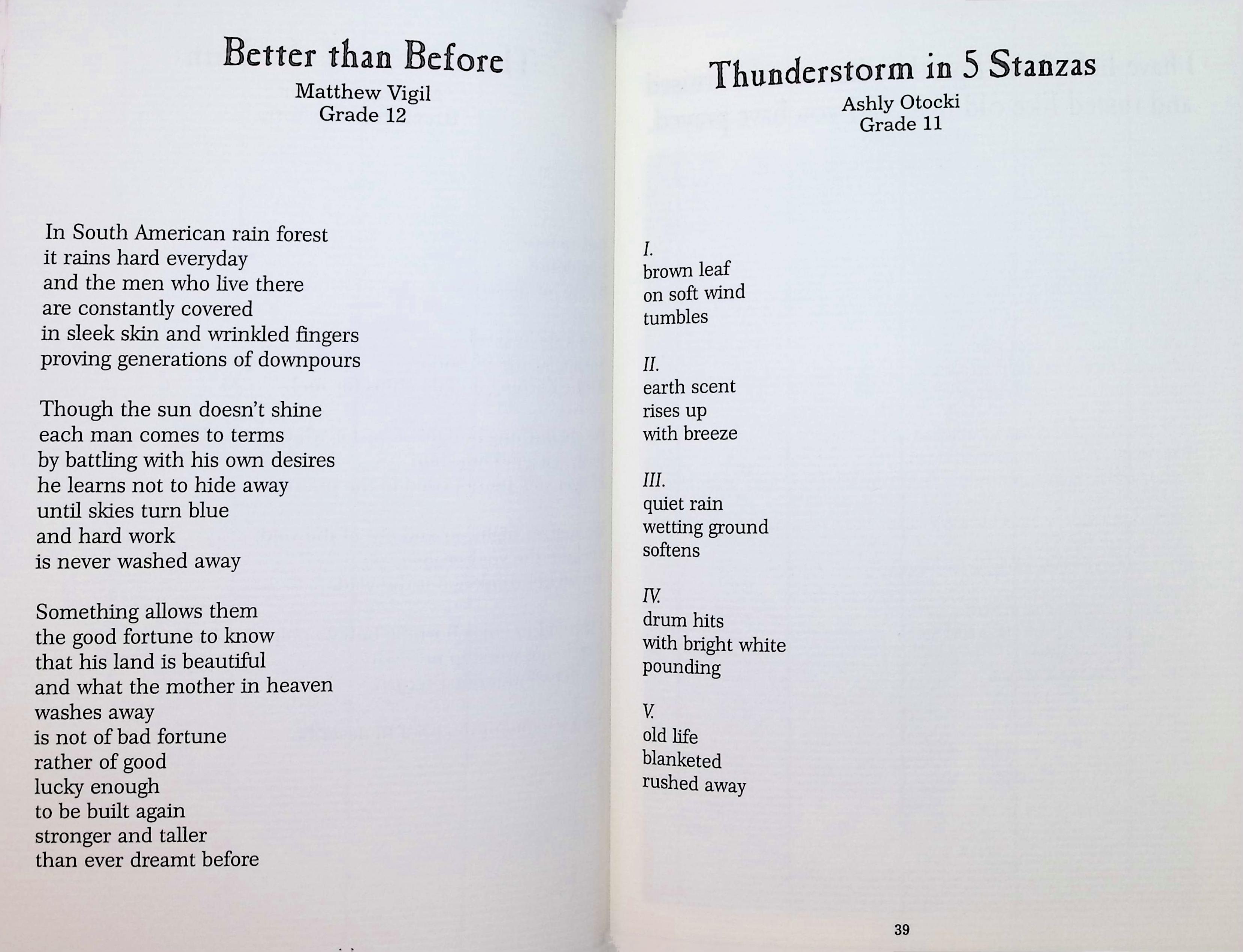 Better than Before
Matthew Vigil
Grade 12

In South American rain forest
it rains hard everyday
and the men who live there
are constantly covered
in sleek skin and wrinkled fingers
proving generations of downpours

Though the sun doesn't shine
each man comes to terms
by battling with his own desires
he learns not to hide away
until skies turn blue
and hard work
is never washed away

Something allows them
the good fortune to know
that his land is beautiful
and what the mother in heaven
washes away
is not of bad fortune
rather of good
lucky enough
to be built again
stronger and taller
than ever dreamt before

Thunderstorm in 5 Stanzas
Ashly Otocki
Grade 11

I.
brown leaf
on soft wind
tumbles

II.
earth scent
rises up
with breeze

III.
quiet rain
wetting ground
softens

IV.
drum hits
with bright white
pounding

V.
old life
blanketed
rushed away

39